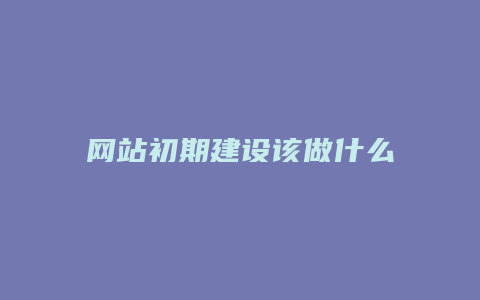 网站初期建设该做什么